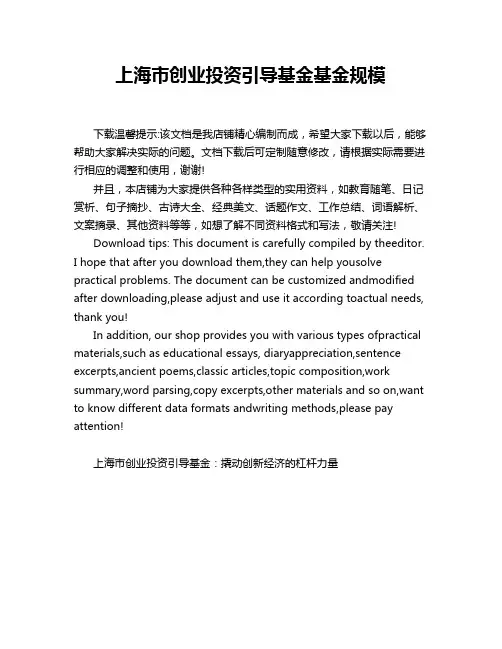 上海市创业投资引导基金基金规模

下载温馨提示:该文档是我店铺精心编制而成，希望大家下载以后，能够帮助大家解决实际的问题。文档下载后可定制随意修改，请根据实际需要进行相应的调整和使用，谢谢!

并且，本店铺为大家提供各种各样类型的实用资料，如教育随笔、日记赏析、句子摘抄、古诗大全、经典美文、话题作文、工作总结、词语解析、文案摘录、其他资料等等，如想了解不同资料格式和写法，敬请关注!

Download tips: This document is carefully compiled by theeditor. I hope that after you download them,they can help yousolve practical problems. The document can be customized andmodified after downloading,please adjust and use it according toactual needs, thank you!

In addition, our shop provides you with various types ofpractical materials,such as educational essays, diaryappreciation,sentence excerpts,ancient poems,classic articles,topic composition,work summary,word parsing,copy excerpts,other materials and so on,want to know different data formats andwriting methods,please pay attention!

上海市创业投资引导基金：撬动创新经济的杠杆力量